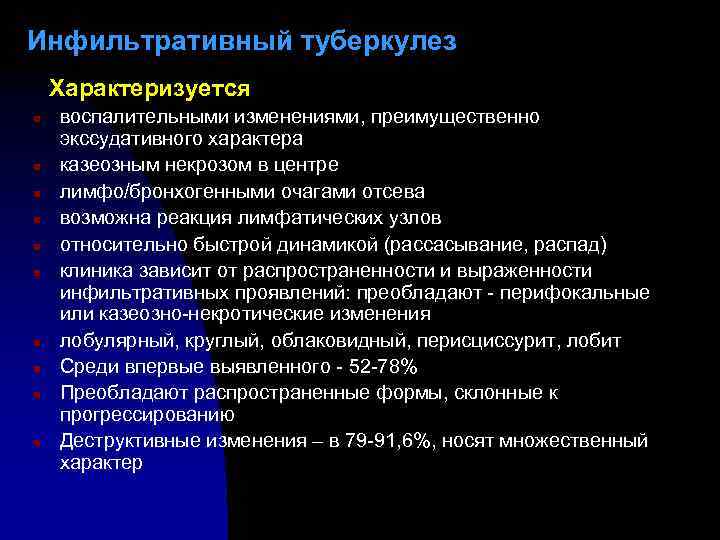 Инфильтративный туберкулез

Характеризуется

- воспалительными изменениями, преимущественно экссудативного характера
- казеозным некрозом в центре
- лимфо/бронхогенными очагами отсева
- возможна реакция лимфатических узлов
- относительно быстрой динамикой (рассасывание, распад)
- клиника зависит от распространенности и выраженности инфильтративных проявлений: преобладают - перифокальные или казеозно-некротические изменения
- лобулярный, круглый, облаковидный, перисциссурит, лобит
- Среди впервые выявленного - 52-78%
- Преобладают распространенные формы, склонные к прогрессированию
- Деструктивные изменения – в 79-91,6%, носят множественный характер